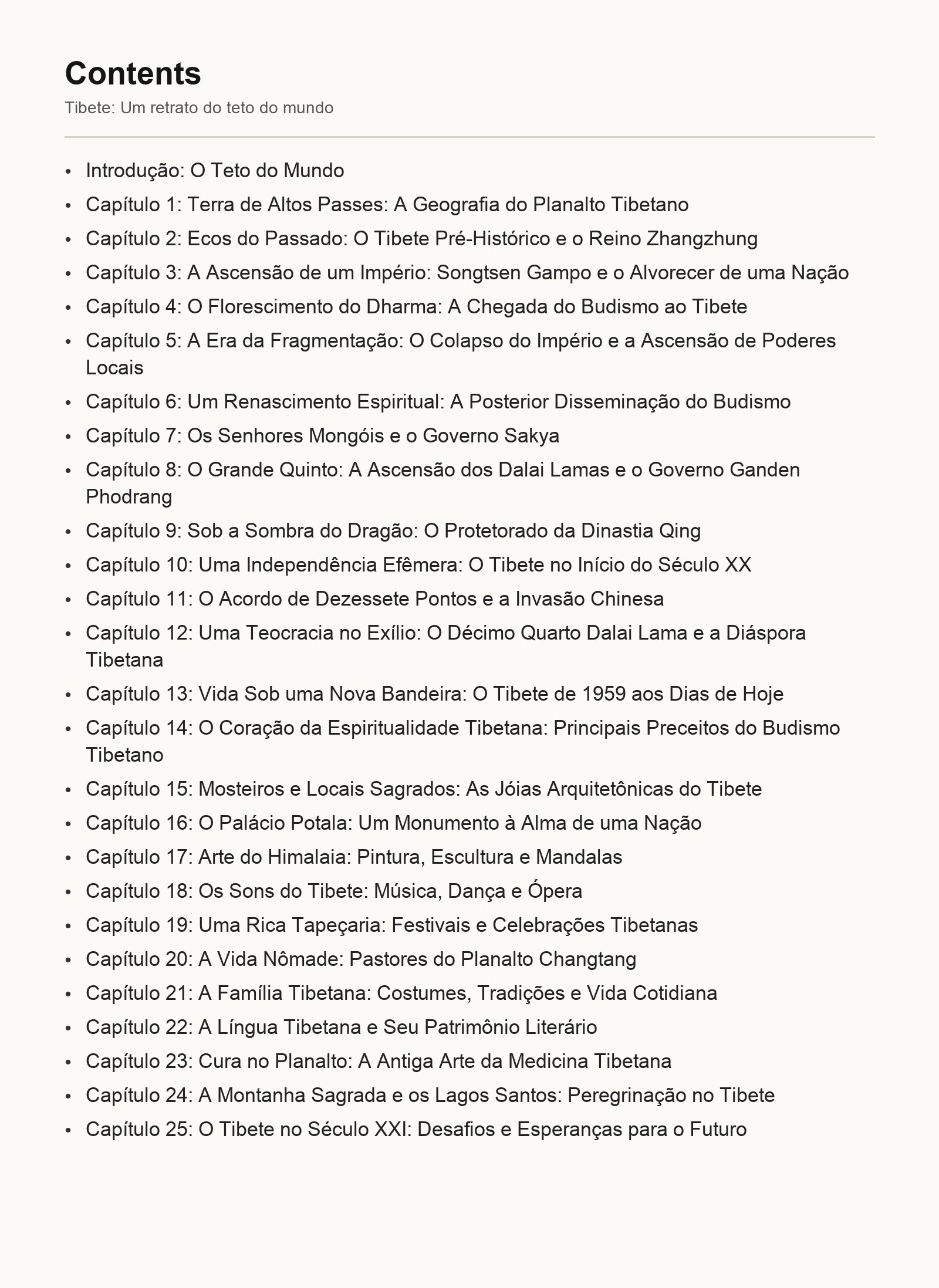 Contents

Tibete: Um retrato do teto do mundo

• Introdução: O Teto do Mundo
• Capítulo 1: Terra de Altos Passes: A Geografia do Planalto Tibetano
• Capítulo 2: Ecos do Passado: O Tibete Pré-Histórico e o Reino Zhangzhung
• Capítulo 3: A Ascensão de um Império: Songtsen Gampo e o Alvorecer de uma Nação
• Capítulo 4: O Florescimento do Dharma: A Chegada do Budismo ao Tibete
• Capítulo 5: A Era da Fragmentação: O Colapso do Império e a Ascensão de Poderes Locais
• Capítulo 6: Um Renascimento Espiritual: A Posterior Disseminação do Budismo
• Capítulo 7: Os Senhores Mongóis e o Governo Sakya
• Capítulo 8: O Grande Quinto: A Ascensão dos Dalai Lamas e o Governo Ganden Phodrang
• Capítulo 9: Sob a Sombra do Dragão: O Protetorado da Dinastia Qing
• Capítulo 10: Uma Independência Efêmera: O Tibete no Início do Século XX
• Capítulo 11: O Acordo de Dezessete Pontos e a Invasão Chinesa
• Capítulo 12: Uma Teocracia no Exílio: O Décimo Quarto Dalai Lama e a Diáspora Tibetana
• Capítulo 13: Vida Sob uma Nova Bandeira: O Tibete de 1959 aos Dias de Hoje
• Capítulo 14: O Coração da Espiritualidade Tibetana: Principais Preceitos do Budismo Tibetano
• Capítulo 15: Mosteiros e Locais Sagrados: As Jóias Arquitetônicas do Tibete
• Capítulo 16: O Palácio Potala: Um Monumento à Alma de uma Nação
• Capítulo 17: Arte do Himalaia: Pintura, Escultura e Mandalas
• Capítulo 18: Os Sons do Tibete: Música, Dança e Ópera
• Capítulo 19: Uma Rica Tapeçaria: Festivais e Celebrações Tibetanas
• Capítulo 20: A Vida Nômade: Pastores do Planalto Changtang
• Capítulo 21: A Família Tibetana: Costumes, Tradições e Vida Cotidiana
• Capítulo 22: A Língua Tibetana e Seu Patrimônio Literário
• Capítulo 23: Cura no Planalto: A Antiga Arte da Medicina Tibetana
• Capítulo 24: A Montanha Sagrada e os Lagos Santos: Peregrinação no Tibete
• Capítulo 25: O Tibete no Século XXI: Desafios e Esperanças para o Futuro